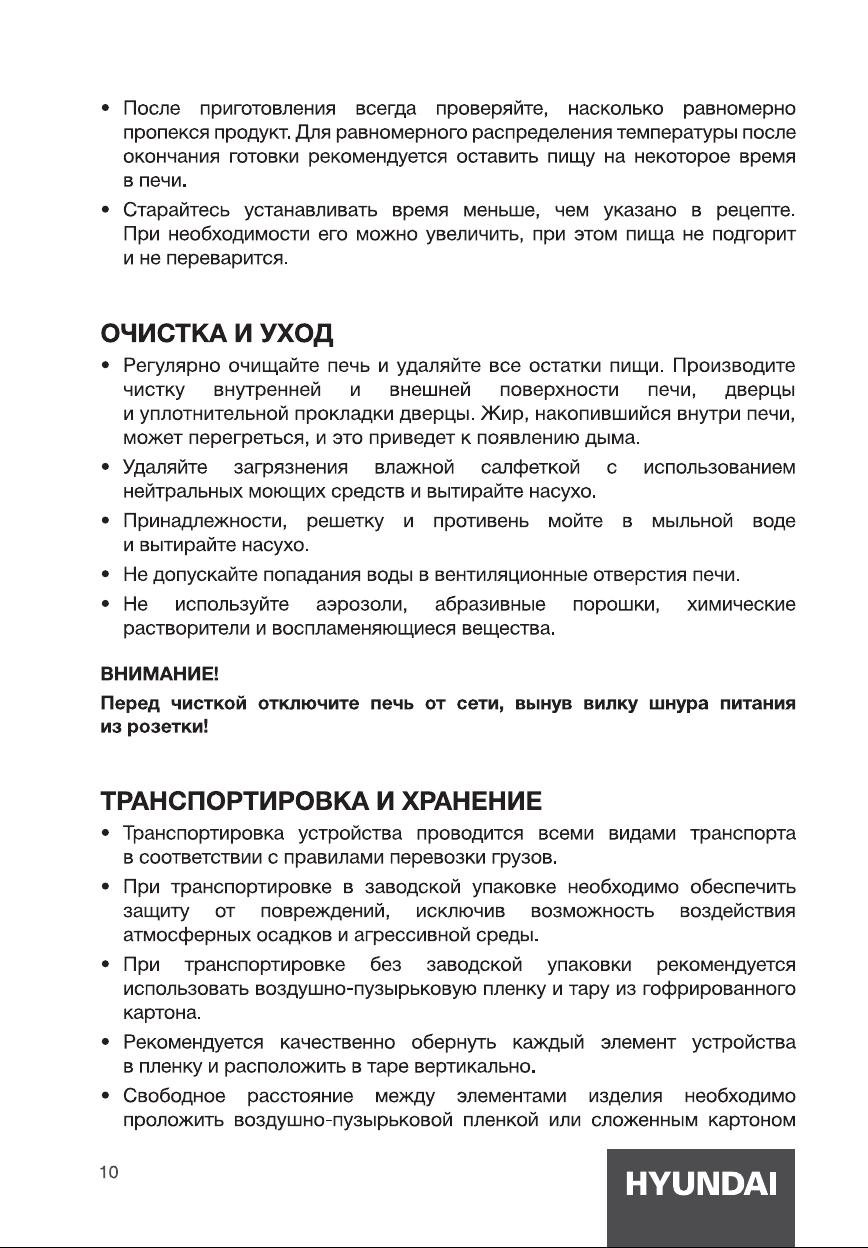 • После приготовления всегда проверяйте, насколько равномерно пропекся продукт. Для равномерного распределения температуры после окончания готовки рекомендуется оставить пищу на некоторое время в печи.

• Старайтесь устанавливать время меньше, чем указано в рецепте. При необходимости его можно увеличить, при этом пища не подгорит и не переварится.

ОЧИСТКА И УХОД

• Регулярно очищайте печь и удаляйте все остатки пищи. Производите чистку внутренней и внешней поверхности печи, дверцы и уплотнительной прокладки дверцы. Жир, накопившийся внутри печи, может перегреться, и это приведет к появлению дыма.

• Удаляйте загрязнения влажной салфеткой с использованием нейтральных моющих средств и вытирайте насухо.

• Принадлежности, решетку и противень мойте в мыльной воде и вытирайте насухо.

• Не допускайте попадания воды в вентиляционные отверстия печи.

• Не используйте аэрозоли, абразивные порошки, химические растворители и воспламеняющиеся вещества.

ВНИМАНИЕ!

Перед чисткой отключите печь от сети, вынув вилку шнура питания из розетки!

ТРАНСПОРТИРОВКА И ХРАНЕНИЕ

• Транспортировка устройства проводится всеми видами транспорта в соответствии с правилами перевозки грузов.

• При транспортировке в заводской упаковке необходимо обеспечить защиту от повреждений, исключив возможность воздействия атмосферных осадков и агрессивной среды.

• При транспортировке без заводской упаковки рекомендуется использовать воздушно-пузырьковую пленку и тару из гофрированного картона.

• Рекомендуется качественно обернуть каждый элемент устройства в пленку и расположить в таре вертикально.

• Свободное расстояние между элементами изделия необходимо проложить воздушно-пузырьковой пленкой или сложенным картоном

10

HYUNDAI